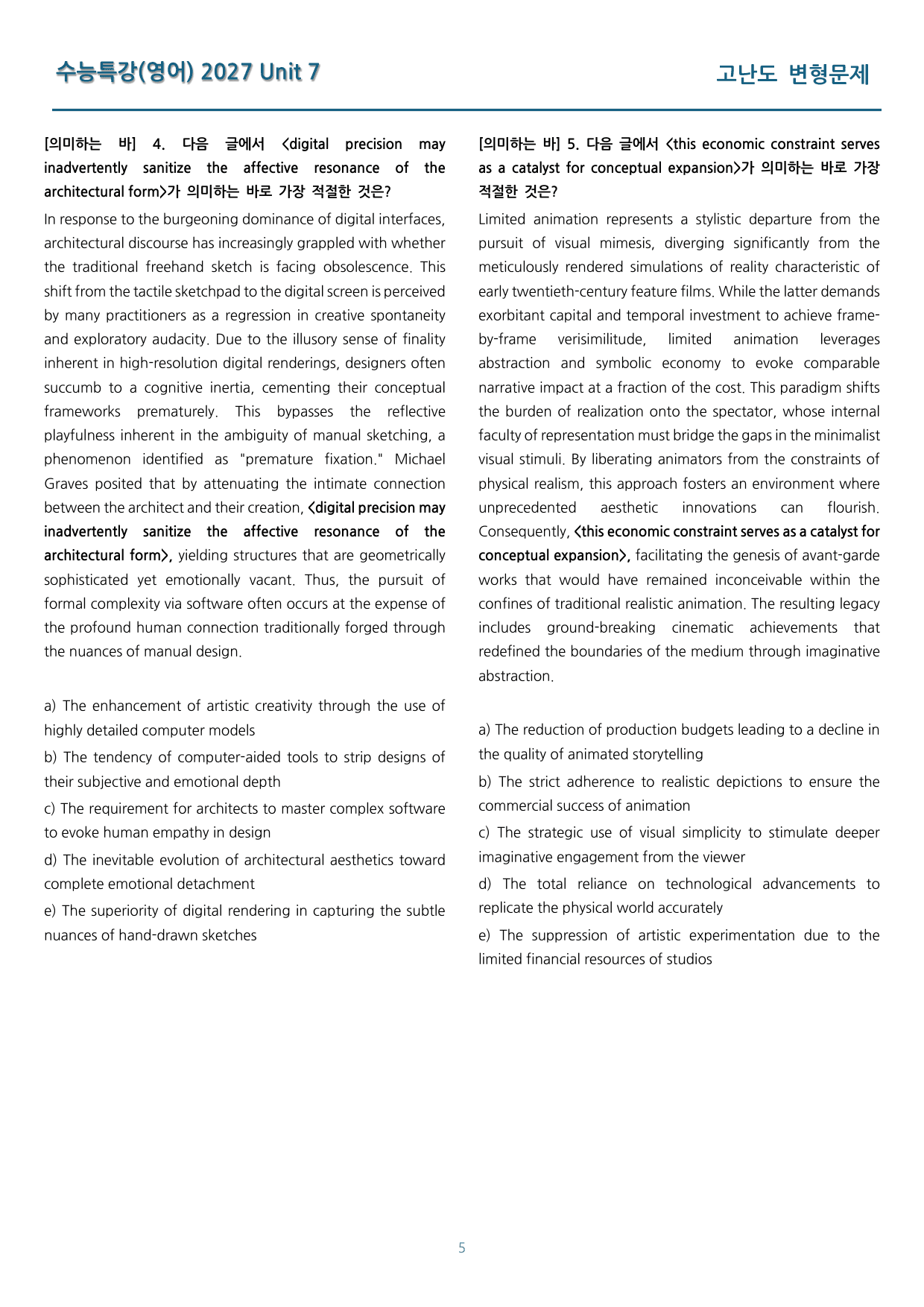 수능특강(영어) 2027 Unit 7

고난도 변형문제

[의미하는 바] 4. 다음 글에서 <digital precision may inadvertently sanitize the affective resonance of the architectural form>가 의미하는 바로 가장 적절한 것은?

In response to the burgeoning dominance of digital interfaces, architectural discourse has increasingly grappled with whether the traditional freehand sketch is facing obsolescence. This shift from the tactile sketchpad to the digital screen is perceived by many practitioners as a regression in creative spontaneity and exploratory audacity. Due to the illusory sense of finality inherent in high-resolution digital renderings, designers often succumb to a cognitive inertia, cementing their conceptual frameworks prematurely. This bypasses the reflective playfulness inherent in the ambiguity of manual sketching, a phenomenon identified as "premature fixation." Michael Graves posited that by attenuating the intimate connection between the architect and their creation, <digital precision may inadvertently sanitize the affective resonance of the architectural form>, yielding structures that are geometrically sophisticated yet emotionally vacant. Thus, the pursuit of formal complexity via software often occurs at the expense of the profound human connection traditionally forged through the nuances of manual design.

a) The enhancement of artistic creativity through the use of highly detailed computer models

b) The tendency of computer-aided tools to strip designs of their subjective and emotional depth

c) The requirement for architects to master complex software to evoke human empathy in design

d) The inevitable evolution of architectural aesthetics toward complete emotional detachment

e) The superiority of digital rendering in capturing the subtle nuances of hand-drawn sketches

[의미하는 바] 5. 다음 글에서 <this economic constraint serves as a catalyst for conceptual expansion>가 의미하는 바로 가장 적절한 것은?

Limited animation represents a stylistic departure from the pursuit of visual mimesis, diverging significantly from the meticulously rendered simulations of reality characteristic of early twentieth-century feature films. While the latter demands exorbitant capital and temporal investment to achieve frame-by-frame verisimilitude, limited animation leverages abstraction and symbolic economy to evoke comparable narrative impact at a fraction of the cost. This paradigm shifts the burden of realization onto the spectator, whose internal faculty of representation must bridge the gaps in the minimalist visual stimuli. By liberating animators from the constraints of physical realism, this approach fosters an environment where unprecedented aesthetic innovations can flourish. Consequently, <this economic constraint serves as a catalyst for conceptual expansion>, facilitating the genesis of avant-garde works that would have remained inconceivable within the confines of traditional realistic animation. The resulting legacy includes ground-breaking cinematic achievements that redefined the boundaries of the medium through imaginative abstraction.

a) The reduction of production budgets leading to a decline in the quality of animated storytelling

b) The strict adherence to realistic depictions to ensure the commercial success of animation

c) The strategic use of visual simplicity to stimulate deeper imaginative engagement from the viewer

d) The total reliance on technological advancements to replicate the physical world accurately

e) The suppression of artistic experimentation due to the limited financial resources of studios

5